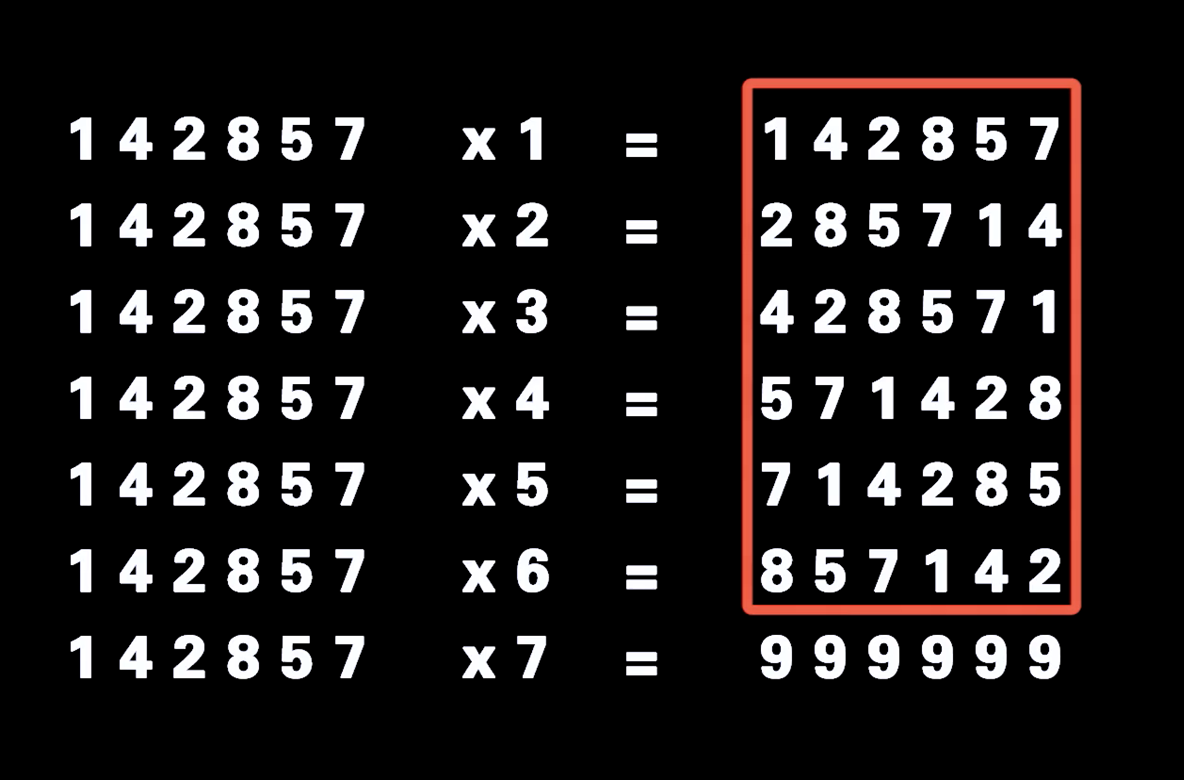 142857 x 1 = 142857
142857 x 2 = 285714
142857 x 3 = 428571
142857 x 4 = 571428
142857 x 5 = 714285
142857 x 6 = 857142
142857 x 7 = 999999